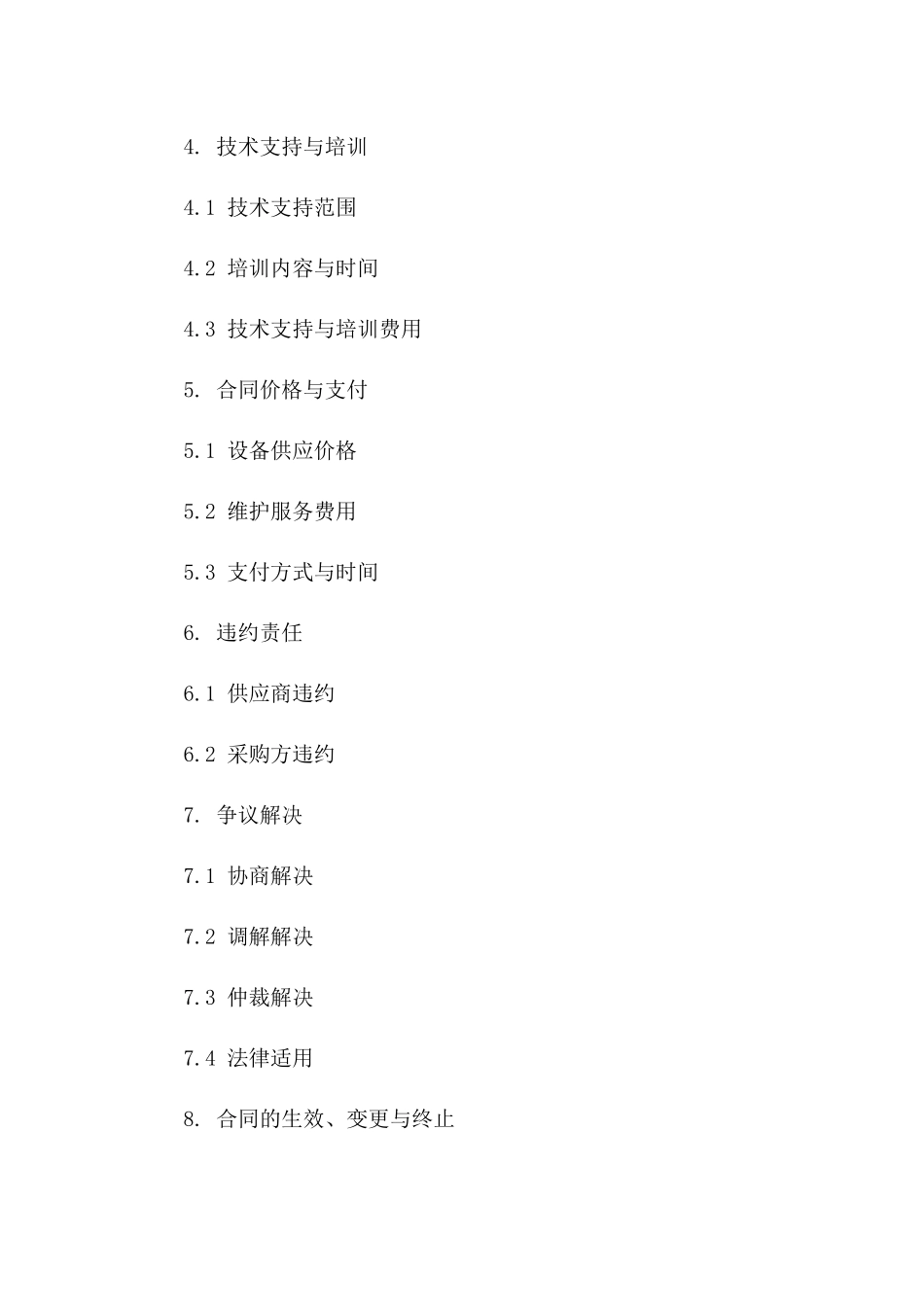 4. 技术支持与培训

4.1 技术支持范围

4.2 培训内容与时间

4.3 技术支持与培训费用

5. 合同价格与支付

5.1 设备供应价格

5.2 维护服务费用

5.3 支付方式与时间

6. 违约责任

6.1 供应商违约

6.2 采购方违约

7. 争议解决

7.1 协商解决

7.2 调解解决

7.3 仲裁解决

7.4 法律适用

8. 合同的生效、变更与终止